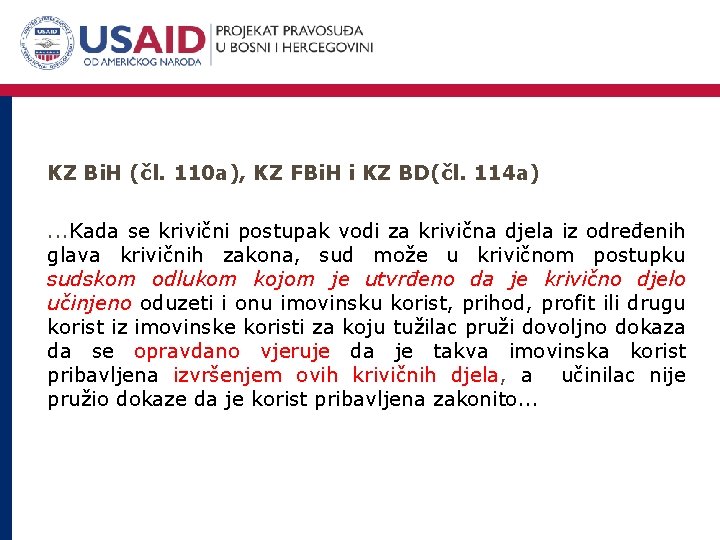 USAID
OD AMERIČKOG NARODA
PROJEKAT PRAVOSUĐA
U BOSNI I HERCEGOVINI

KZ BiH (čl. 110a), KZ FBiH i KZ BD(čl. 114a)

...Kada se krivični postupak vodi za krivična djela iz određenih glava krivičnih zakona, sud može u krivičnom postupku sudskom odlukom kojom je utvrđeno da je krivično djelo učinjeno oduzeti i onu imovinsku korist, prihod, profit ili drugu korist iz imovinske koristi za koju tužilac pruži dovoljno dokaza da se opravdano vjeruje da je takva imovinska korist pribavljena izvršenjem ovih krivičnih djela, a učinilac nije pružio dokaze da je korist pribavljena zakonito...